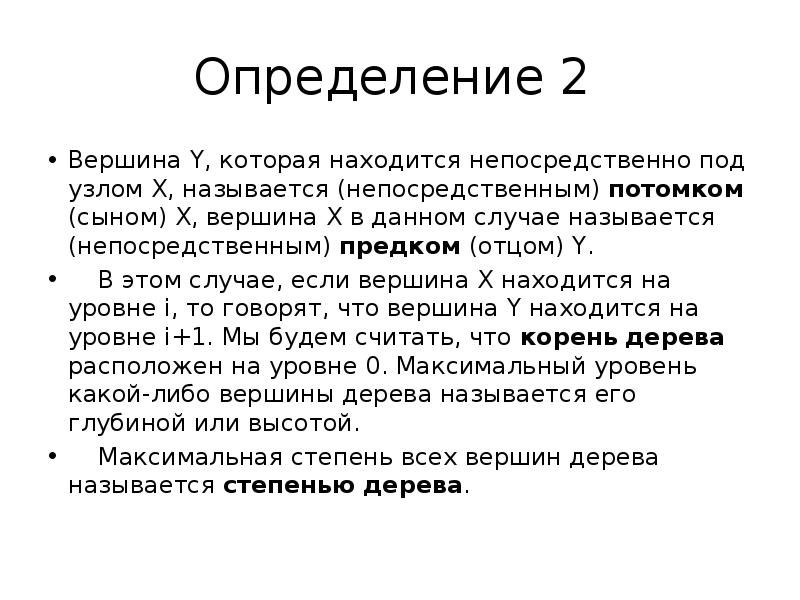 Определение 2

• Вершина Y, которая находится непосредственно под узлом X, называется (непосредственным) потомком (сыном) X, вершина X в данном случае называется (непосредственным) предком (отцом) Y.

• В этом случае, если вершина X находится на уровне i, то говорят, что вершина Y находится на уровне i+1. Мы будем считать, что корень дерева расположен на уровне 0. Максимальный уровень какой-либо вершины дерева называется его глубиной или высотой.

• Максимальная степень всех вершин дерева называется степенью дерева.